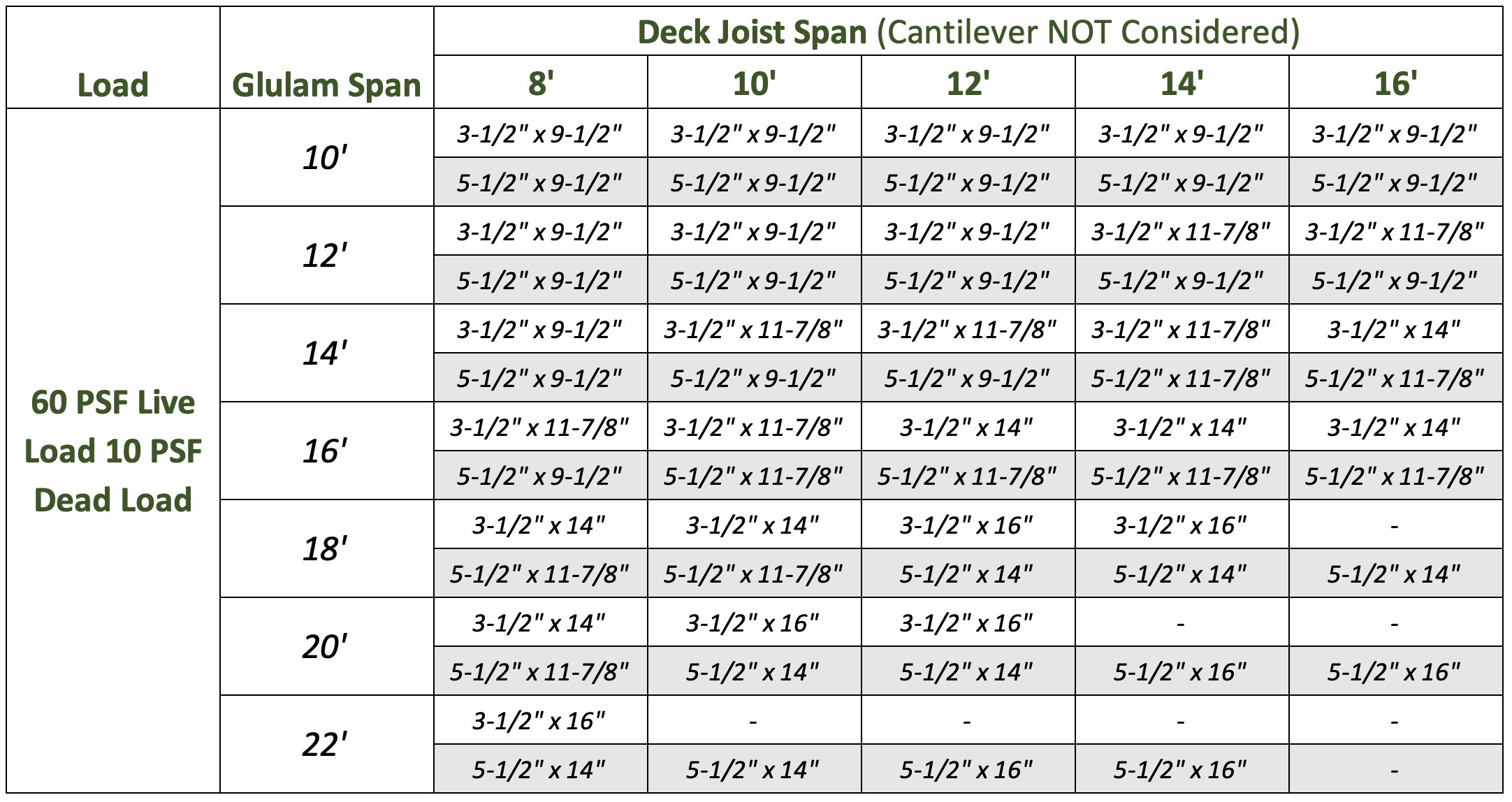 | Load | Glulam Span | Deck Joist Span (Cantilever NOT Considered) | | | | |
|---|---|---|---|---|---|---|
| | | 8' | 10' | 12' | 14' | 16' |
| 60 PSF Live Load 10 PSF Dead Load | 10' | 3-1/2" x 9-1/2" | 3-1/2" x 9-1/2" | 3-1/2" x 9-1/2" | 3-1/2" x 9-1/2" | 3-1/2" x 9-1/2" |
| | | 5-1/2" x 9-1/2" | 5-1/2" x 9-1/2" | 5-1/2" x 9-1/2" | 5-1/2" x 9-1/2" | 5-1/2" x 9-1/2" |
| | 12' | 3-1/2" x 9-1/2" | 3-1/2" x 9-1/2" | 3-1/2" x 9-1/2" | 3-1/2" x 11-7/8" | 3-1/2" x 11-7/8" |
| | | 5-1/2" x 9-1/2" | 5-1/2" x 9-1/2" | 5-1/2" x 9-1/2" | 5-1/2" x 9-1/2" | 5-1/2" x 9-1/2" |
| | 14' | 3-1/2" x 9-1/2" | 3-1/2" x 11-7/8" | 3-1/2" x 11-7/8" | 3-1/2" x 11-7/8" | 3-1/2" x 14" |
| | | 5-1/2" x 9-1/2" | 5-1/2" x 9-1/2" | 5-1/2" x 9-1/2" | 5-1/2" x 11-7/8" | 5-1/2" x 11-7/8" |
| | 16' | 3-1/2" x 11-7/8" | 3-1/2" x 11-7/8" | 3-1/2" x 14" | 3-1/2" x 14" | 3-1/2" x 14" |
| | | 5-1/2" x 9-1/2" | 5-1/2" x 11-7/8" | 5-1/2" x 11-7/8" | 5-1/2" x 11-7/8" | 5-1/2" x 11-7/8" |
| | 18' | 3-1/2" x 14" | 3-1/2" x 14" | 3-1/2" x 16" | 3-1/2" x 16" | - |
| | | 5-1/2" x 11-7/8" | 5-1/2" x 11-7/8" | 5-1/2" x 14" | 5-1/2" x 14" | 5-1/2" x 14" |
| | 20' | 3-1/2" x 14" | 3-1/2" x 16" | 3-1/2" x 16" | - | - |
| | | 5-1/2" x 11-7/8" | 5-1/2" x 14" | 5-1/2" x 14" | 5-1/2" x 16" | 5-1/2" x 16" |
| | 22' | 3-1/2" x 16" | - | - | - | - |
| | | 5-1/2" x 14" | 5-1/2" x 14" | 5-1/2" x 16" | 5-1/2" x 16" | - |